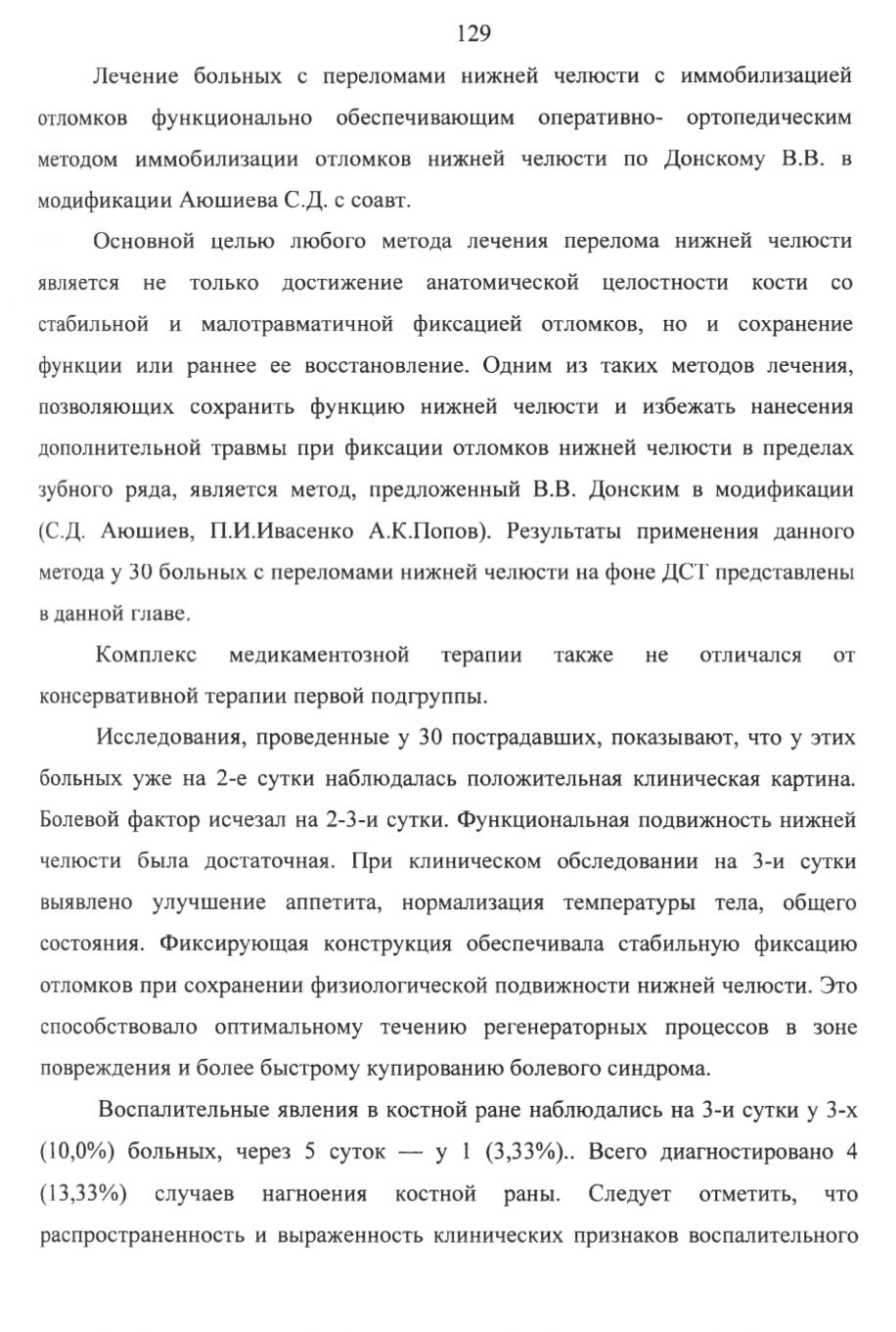 129

Лечение больных с переломами нижней челюсти с иммобилизацией отломков функционально обеспечивающим оперативно- ортопедическим методом иммобилизации отломков нижней челюсти по Донскому В.В. в модификации Аюшиева С.Д. с соавт.

Основной целью любого метода лечения перелома нижней челюсти является не только достижение анатомической целостности кости со стабильной и малотравматичной фиксацией отломков, но и сохранение функции или раннее ее восстановление. Одним из таких методов лечения, позволяющих сохранить функцию нижней челюсти и избежать нанесения дополнительной травмы при фиксации отломков нижней челюсти в пределах зубного ряда, является метод, предложенный В.В. Донским в модификации (С.Д. Аюшиев, П.И.Ивасенко А.К.Попов). Результаты применения данного метода у 30 больных с переломами нижней челюсти на фоне ДСТ представлены в данной главе.

Комплекс медикаментозной терапии также не отличался от консервативной терапии первой подгруппы.

Исследования, проведенные у 30 пострадавших, показывают, что у этих больных уже на 2-е сутки наблюдалась положительная клиническая картина. Болевой фактор исчезал на 2-3-и сутки. Функциональная подвижность нижней челюсти была достаточная. При клиническом обследовании на 3-и сутки выявлено улучшение аппетита, нормализация температуры тела, общего состояния. Фиксирующая конструкция обеспечивала стабильную фиксацию отломков при сохранении физиологической подвижности нижней челюсти. Это способствовало оптимальному течению регенераторных процессов в зоне повреждения и более быстрому купированию болевого синдрома.

Воспалительные явления в костной ране наблюдались на 3-и сутки у 3-х (10,0%) больных, через 5 суток — у 1 (3,33%).. Всего диагностировано 4 (13,33%) случаев нагноения костной раны. Следует отметить, что распространенность и выраженность клинических признаков воспалительного